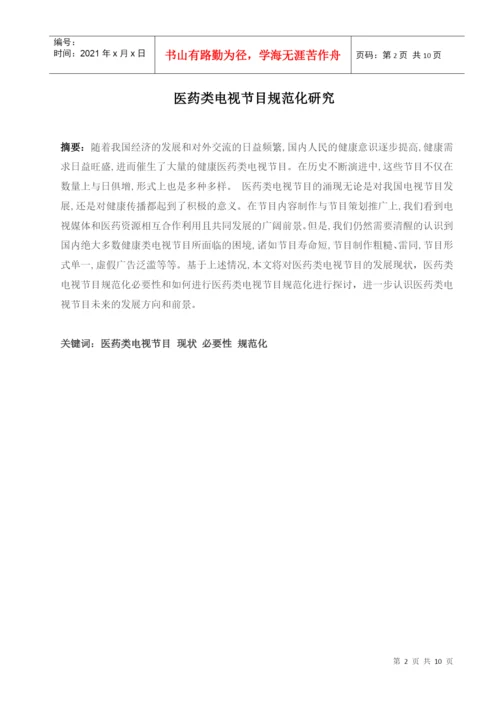 编号：
时间：2021 年 x 月 x 日

书山有路勤为径，学海无涯苦作舟

页码：第 2 页 共 10 页

医药类电视节目规范化研究

摘要：随着我国经济的发展和对外交流的日益频繁，国内人民的健康意识逐步提高，健康需求日益旺盛，进而催生了大量的健康医药类电视节目。在历史不断演进中，这些节目不仅在数量上与日俱增，形式上也是多种多样。 医药类电视节目的涌现无论是对我国电视节目发展，还是对健康传播都起到了积极的意义。在节目内容制作与节目策划推广上，我们看到电视媒体和医药资源相互合作利用且共同发展的广阔前景。但是，我们仍然需要清醒的认识到国内绝大多数健康类电视节目所面临的困境，诸如节目寿命短，节目制作粗糙、雷同，节目形式单一，虚假广告泛滥等等。基于上述情况，本文将对医药类电视节目的发展现状，医药类电视节目规范化必要性和如何进行医药类电视节目规范化进行探讨，进一步认识医药类电视节目未来的发展方向和前景。

关键词：医药类电视节目 现状 必要性 规范化

第 2 页 共 10 页